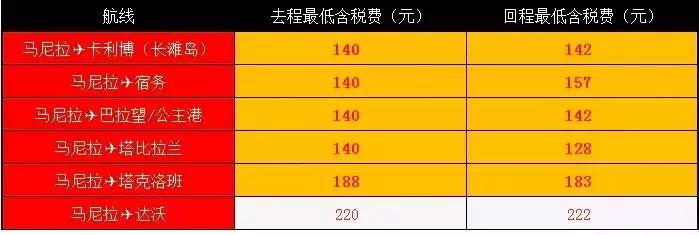 | 航线 | 去程最低含税费（元） | 回程最低含税费（元） |
|---|---|---|
| 马尼拉✈卡利博（长滩岛） | 140 | 142 |
| 马尼拉✈宿务 | 140 | 157 |
| 马尼拉✈巴拉望/公主港 | 140 | 142 |
| 马尼拉✈塔比拉兰 | 140 | 128 |
| 马尼拉✈塔克洛班 | 188 | 183 |
| 马尼拉✈达沃 | 220 | 222 |